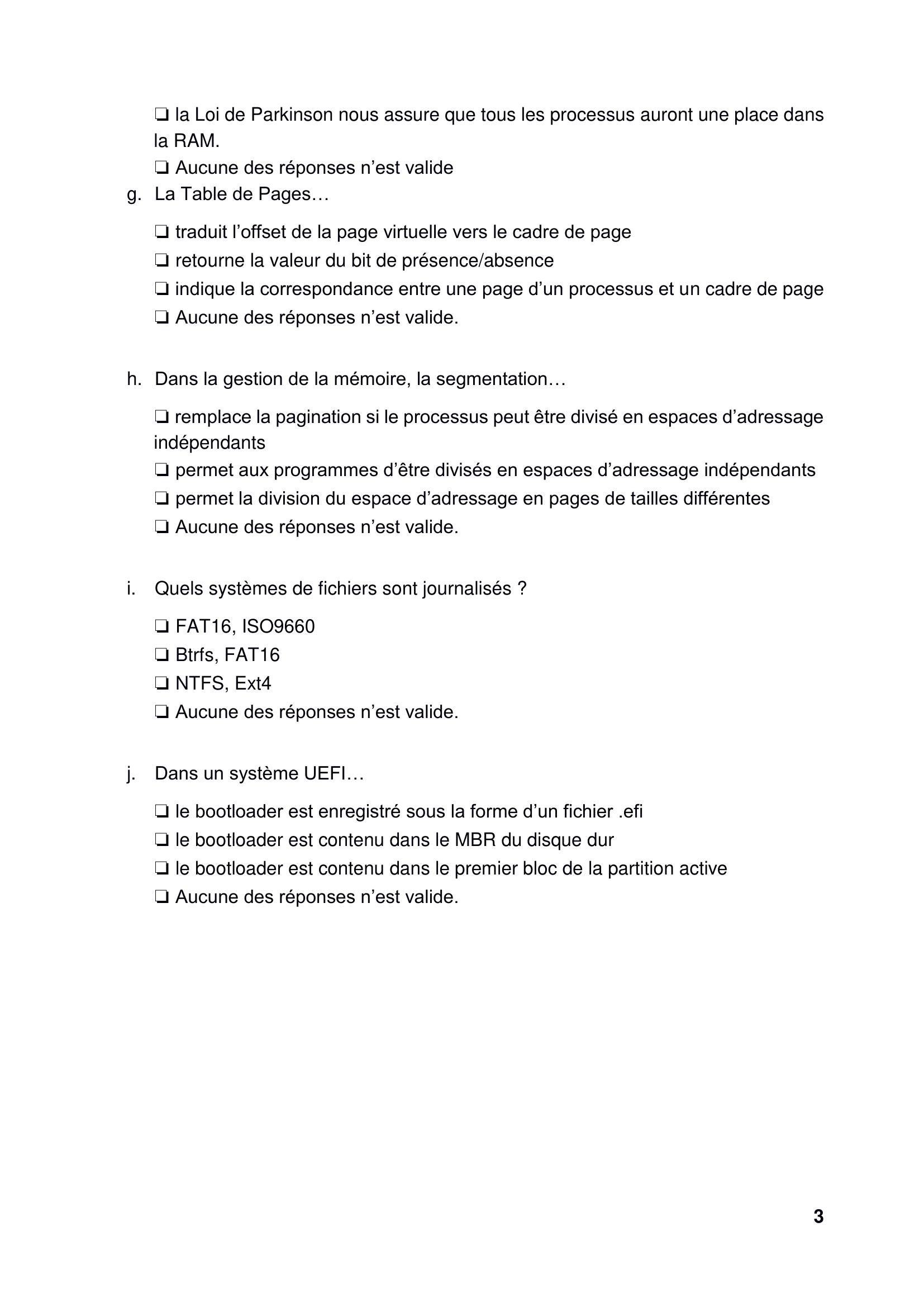 ❏ la Loi de Parkinson nous assure que tous les processus auront une place dans la RAM.
❏ Aucune des réponses n’est valide

g. La Table de Pages…

❏ traduit l’offset de la page virtuelle vers le cadre de page
❏ retourne la valeur du bit de présence/absence
❏ indique la correspondance entre une page d’un processus et un cadre de page
❏ Aucune des réponses n’est valide.

h. Dans la gestion de la mémoire, la segmentation…

❏ remplace la pagination si le processus peut être divisé en espaces d’adressage indépendants
❏ permet aux programmes d’être divisés en espaces d’adressage indépendants
❏ permet la division du espace d’adressage en pages de tailles différentes
❏ Aucune des réponses n’est valide.

i. Quels systèmes de fichiers sont journalisés ?

❏ FAT16, ISO9660
❏ Btrfs, FAT16
❏ NTFS, Ext4
❏ Aucune des réponses n’est valide.

j. Dans un système UEFI…

❏ le bootloader est enregistré sous la forme d’un fichier .efi
❏ le bootloader est contenu dans le MBR du disque dur
❏ le bootloader est contenu dans le premier bloc de la partition active
❏ Aucune des réponses n’est valide.

3